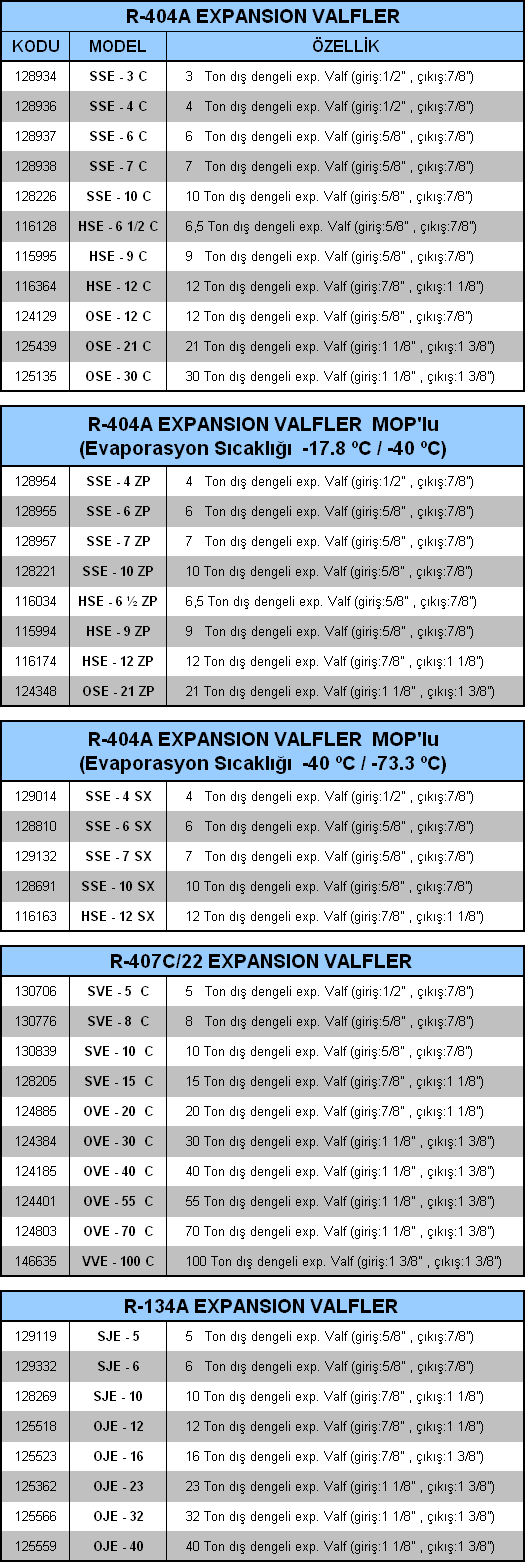 R-404A EXPANSION VALFLER

| KODU | MODEL | ÖZELLİK |
|---|---|---|
| 128934 | SSE - 3 C | 3 Ton dış dengeli exp. Valf (giriş:1/2" , çıkış:7/8") |
| 128936 | SSE - 4 C | 4 Ton dış dengeli exp. Valf (giriş:1/2" , çıkış:7/8") |
| 128937 | SSE - 6 C | 6 Ton dış dengeli exp. Valf (giriş:5/8" , çıkış:7/8") |
| 128938 | SSE - 7 C | 7 Ton dış dengeli exp. Valf (giriş:5/8" , çıkış:7/8") |
| 128226 | SSE - 10 C | 10 Ton dış dengeli exp. Valf (giriş:5/8" , çıkış:7/8") |
| 116128 | HSE - 6 1/2 C | 6,5 Ton dış dengeli exp. Valf (giriş:5/8" , çıkış:7/8") |
| 115995 | HSE - 9 C | 9 Ton dış dengeli exp. Valf (giriş:5/8" , çıkış:7/8") |
| 116364 | HSE - 12 C | 12 Ton dış dengeli exp. Valf (giriş:7/8" , çıkış:1 1/8") |
| 124129 | OSE - 12 C | 12 Ton dış dengeli exp. Valf (giriş:5/8" , çıkış:7/8") |
| 125439 | OSE - 21 C | 21 Ton dış dengeli exp. Valf (giriş:1 1/8" , çıkış:1 3/8") |
| 125135 | OSE - 30 C | 30 Ton dış dengeli exp. Valf (giriş:1 1/8" , çıkış:1 3/8") |

R-404A EXPANSION VALFLER MOP'lu
(Evaporasyon Sıcaklığı -17.8 ºC / -40 ºC)

| | | |
|---|---|---|
| 128954 | SSE - 4 ZP | 4 Ton dış dengeli exp. Valf (giriş:1/2" , çıkış:7/8") |
| 128955 | SSE - 6 ZP | 6 Ton dış dengeli exp. Valf (giriş:5/8" , çıkış:7/8") |
| 128957 | SSE - 7 ZP | 7 Ton dış dengeli exp. Valf (giriş:5/8" , çıkış:7/8") |
| 128221 | SSE - 10 ZP | 10 Ton dış dengeli exp. Valf (giriş:5/8" , çıkış:7/8") |
| 116034 | HSE - 6 ½ ZP | 6,5 Ton dış dengeli exp. Valf (giriş:5/8" , çıkış:7/8") |
| 115994 | HSE - 9 ZP | 9 Ton dış dengeli exp. Valf (giriş:5/8" , çıkış:7/8") |
| 116174 | HSE - 12 ZP | 12 Ton dış dengeli exp. Valf (giriş:7/8" , çıkış:1 1/8") |
| 124348 | OSE - 21 ZP | 21 Ton dış dengeli exp. Valf (giriş:1 1/8" , çıkış:1 3/8") |

R-404A EXPANSION VALFLER MOP'lu
(Evaporasyon Sıcaklığı -40 ºC / -73.3 ºC)

| | | |
|---|---|---|
| 129014 | SSE - 4 SX | 4 Ton dış dengeli exp. Valf (giriş:1/2" , çıkış:7/8") |
| 128810 | SSE - 6 SX | 6 Ton dış dengeli exp. Valf (giriş:5/8" , çıkış:7/8") |
| 129132 | SSE - 7 SX | 7 Ton dış dengeli exp. Valf (giriş:5/8" , çıkış:7/8") |
| 128691 | SSE - 10 SX | 10 Ton dış dengeli exp. Valf (giriş:5/8" , çıkış:7/8") |
| 116163 | HSE - 12 SX | 12 Ton dış dengeli exp. Valf (giriş:7/8" , çıkış:1 1/8") |

R-407C/22 EXPANSION VALFLER

| | | |
|---|---|---|
| 130706 | SVE - 5 C | 5 Ton dış dengeli exp. Valf (giriş:1/2" , çıkış:7/8") |
| 130776 | SVE - 8 C | 8 Ton dış dengeli exp. Valf (giriş:5/8" , çıkış:7/8") |
| 130839 | SVE - 10 C | 10 Ton dış dengeli exp. Valf (giriş:5/8" , çıkış:7/8") |
| 128205 | SVE - 15 C | 15 Ton dış dengeli exp. Valf (giriş:7/8" , çıkış:1 1/8") |
| 124885 | OVE - 20 C | 20 Ton dış dengeli exp. Valf (giriş:7/8" , çıkış:1 1/8") |
| 124384 | OVE - 30 C | 30 Ton dış dengeli exp. Valf (giriş:1 1/8" , çıkış:1 3/8") |
| 124185 | OVE - 40 C | 40 Ton dış dengeli exp. Valf (giriş:1 1/8" , çıkış:1 3/8") |
| 124401 | OVE - 55 C | 55 Ton dış dengeli exp. Valf (giriş:1 1/8" , çıkış:1 3/8") |
| 124803 | OVE - 70 C | 70 Ton dış dengeli exp. Valf (giriş:1 1/8" , çıkış:1 3/8") |
| 146635 | VVE - 100 C | 100 Ton dış dengeli exp. Valf (giriş:1 3/8" , çıkış:1 3/8") |

R-134A EXPANSION VALFLER

| | | |
|---|---|---|
| 129119 | SJE - 5 | 5 Ton dış dengeli exp. Valf (giriş:5/8" , çıkış:7/8") |
| 129332 | SJE - 6 | 6 Ton dış dengeli exp. Valf (giriş:5/8" , çıkış:7/8") |
| 128269 | SJE - 10 | 10 Ton dış dengeli exp. Valf (giriş:7/8" , çıkış:1 1/8") |
| 125518 | OJE - 12 | 12 Ton dış dengeli exp. Valf (giriş:7/8" , çıkış:1 1/8") |
| 125523 | OJE - 16 | 16 Ton dış dengeli exp. Valf (giriş:7/8" , çıkış:1 3/8") |
| 125362 | OJE - 23 | 23 Ton dış dengeli exp. Valf (giriş:1 1/8" , çıkış:1 3/8") |
| 125566 | OJE - 32 | 32 Ton dış dengeli exp. Valf (giriş:1 1/8" , çıkış:1 3/8") |
| 125559 | OJE - 40 | 40 Ton dış dengeli exp. Valf (giriş:1 1/8" , çıkış:1 3/8") |